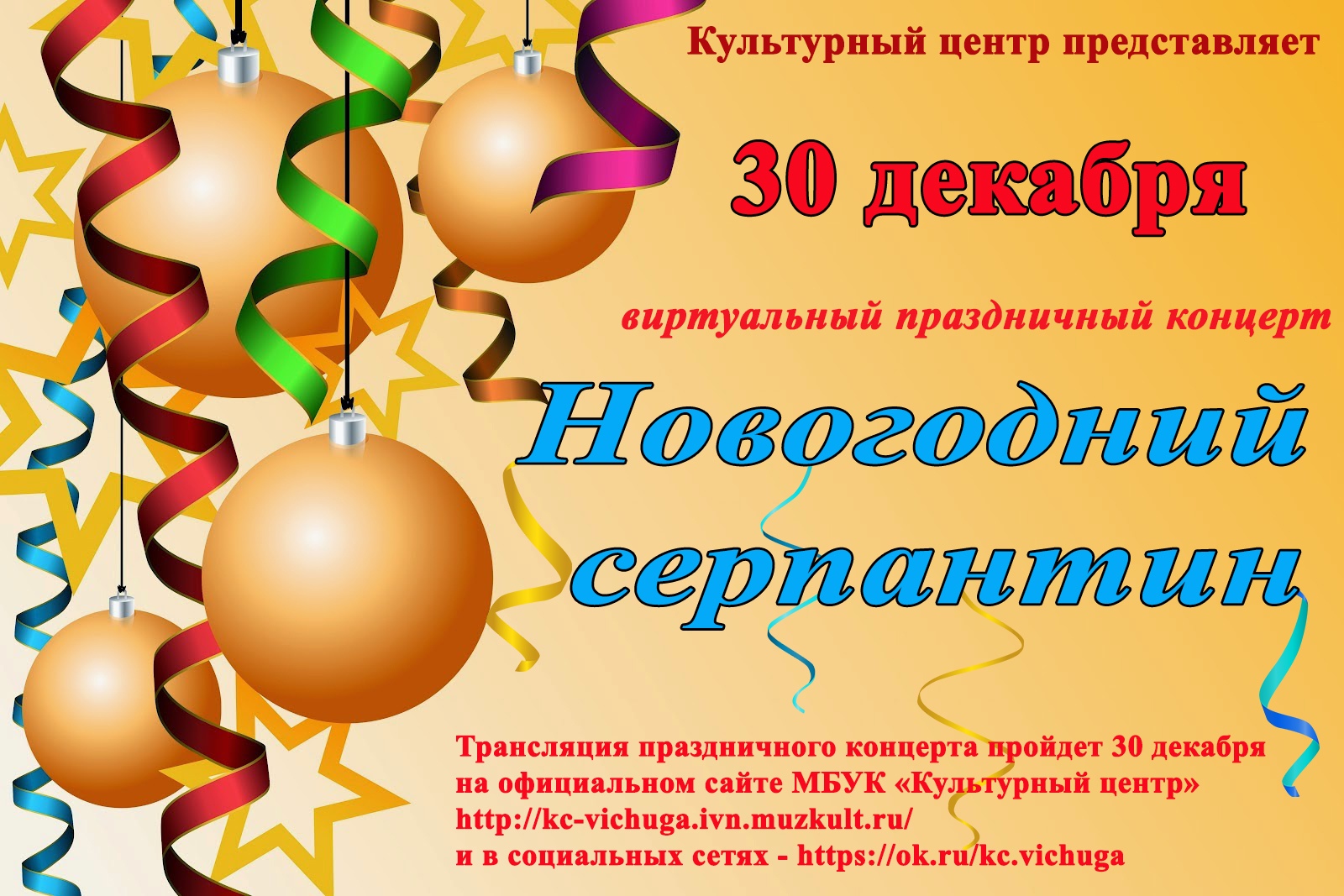 Культурный центр представляет

30 декабря

виртуальный праздничный концерт

Новогодний серпантин

Трансляция праздничного концерта пройдет 30 декабря на официальном сайте МБУК «Культурный центр» http://kc-vichuga.ivn.muzkult.ru/ и в социальных сетях - https://ok.ru/kc.vichuga